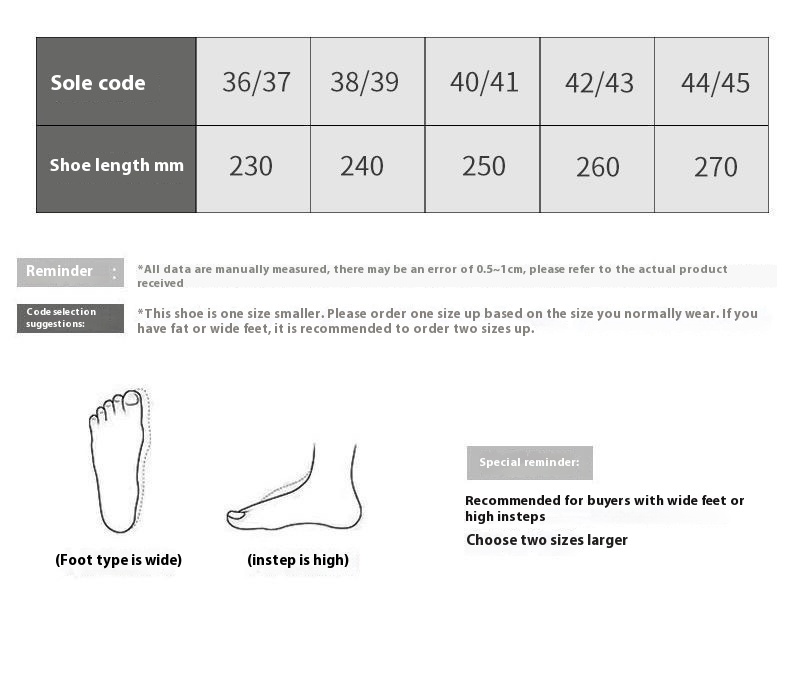 | Sole code | 36/37 | 38/39 | 40/41 | 42/43 | 44/45 |
|---|---|---|---|---|---|
| Shoe length mm | 230 | 240 | 250 | 260 | 270 |

Reminder :

*All data are manually measured, there may be an error of 0.5~1cm, please refer to the actual product received

Code selection suggestions:

*This shoe is one size smaller. Please order one size up based on the size you normally wear. If you have fat or wide feet, it is recommended to order two sizes up.

(Foot type is wide)

(instep is high)

Special reminder:

Recommended for buyers with wide feet or high insteps

Choose two sizes larger